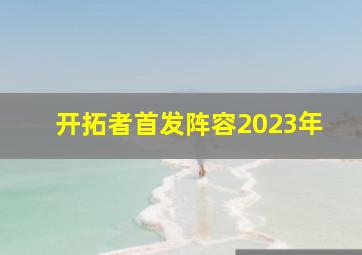 开拓者首发阵容2023年